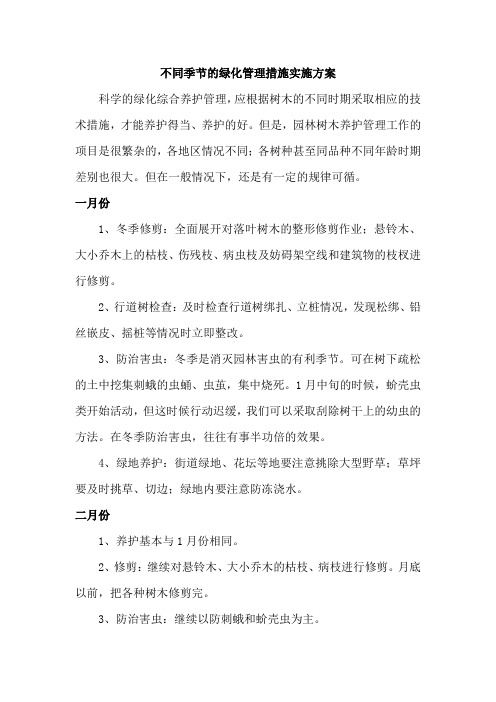 不同季节的绿化管理措施实施方案

科学的绿化综合养护管理，应根据树木的不同时期采取相应的技术措施，才能养护得当、养护的好。但是，园林树木养护管理工作的项目是很繁杂的，各地区情况不同；各树种甚至同品种不同年龄时期差别也很大。但在一般情况下，还是有一定的规律可循。

一月份

1、冬季修剪：全面展开对落叶树木的整形修剪作业：悬铃木、大小乔木上的枯枝、伤残枝、病虫枝及妨碍架空线和建筑物的枝杈进行修剪。

2、行道树检查：及时检查行道树绑扎、立桩情况，发现松绑、铅丝嵌皮、摇桩等情况时立即整改。

3、防治害虫：冬季是消灭园林害虫的有利季节。可在树下疏松的土中挖集刺蛾的虫蛹、虫茧，集中烧死。1月中旬的时候，蚧壳虫类开始活动，但这时候行动迟缓，我们可以采取刮除树干上的幼虫的方法。在冬季防治害虫，往往有事半功倍的效果。

4、绿地养护：街道绿地、花坛等地要注意挑除大型野草；草坪要及时挑草、切边；绿地内要注意防冻浇水。

二月份

1、养护基本与1月份相同。

2、修剪：继续对悬铃木、大小乔木的枯枝、病枝进行修剪。月底以前，把各种树木修剪完。

3、防治害虫：继续以防刺蛾和蚧壳虫为主。